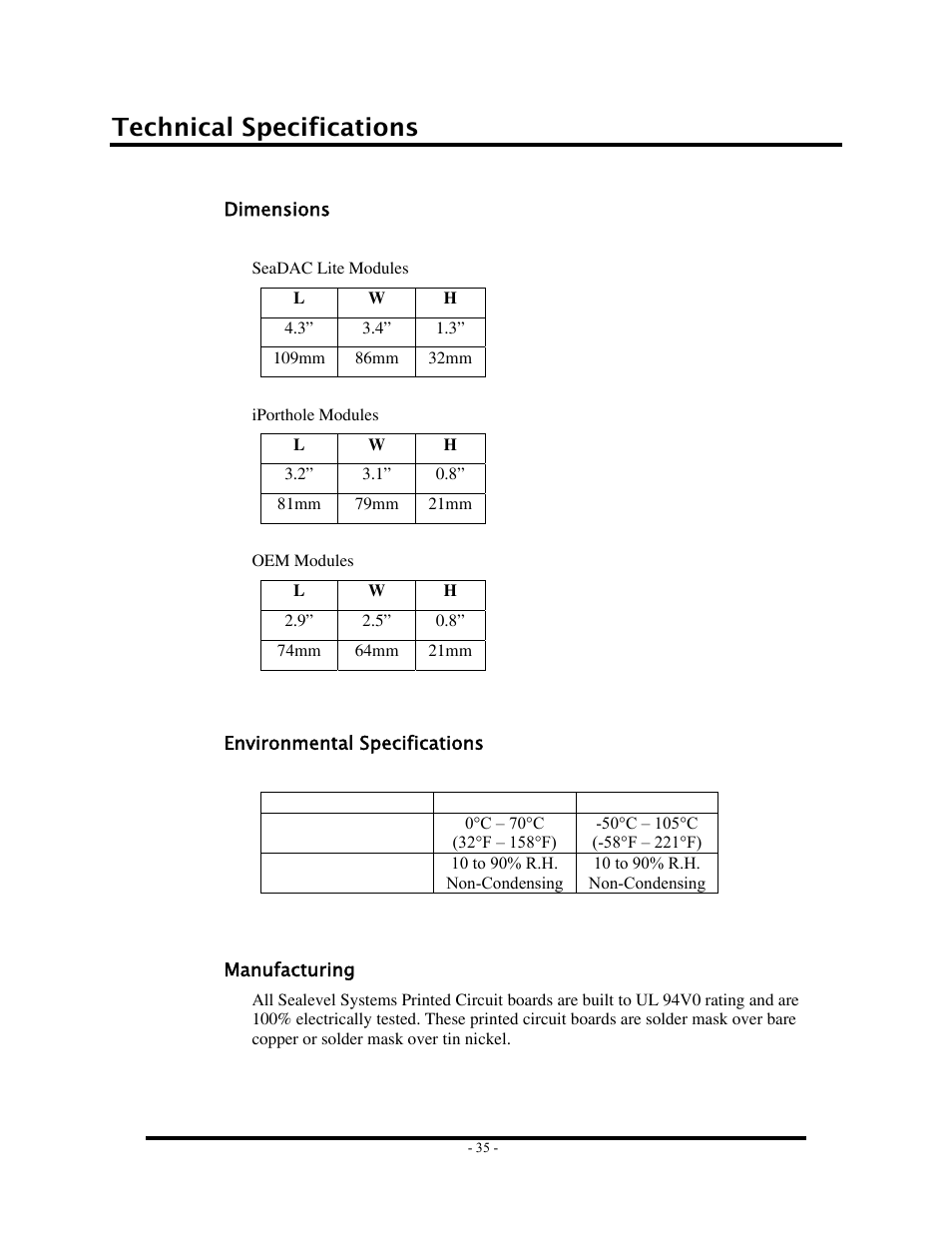 Technical Specifications

Dimensions

SeaDAC Lite Modules

| L | W | H |
|---|---|---|
| 4.3” | 3.4” | 1.3” |
| 109mm | 86mm | 32mm |

iPorthole Modules

| L | W | H |
|---|---|---|
| 3.2” | 3.1” | 0.8” |
| 81mm | 79mm | 21mm |

OEM Modules

| L | W | H |
|---|---|---|
| 2.9” | 2.5” | 0.8” |
| 74mm | 64mm | 21mm |

Environmental Specifications

| | | |
|---|---|---|
| | 0°C – 70°C (32°F – 158°F) | -50°C – 105°C (-58°F – 221°F) |
| | 10 to 90% R.H. Non-Condensing | 10 to 90% R.H. Non-Condensing |

Manufacturing

All Sealevel Systems Printed Circuit boards are built to UL 94V0 rating and are 100% electrically tested. These printed circuit boards are solder mask over bare copper or solder mask over tin nickel.

- 35 -